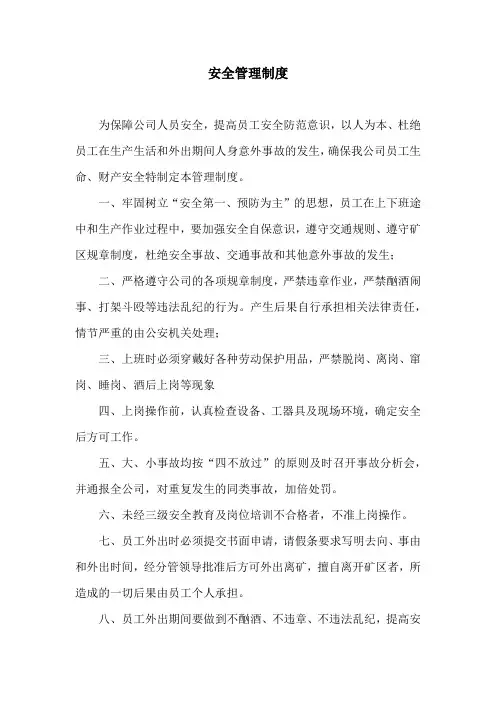 安全管理制度

为保障公司人员安全，提高员工安全防范意识，以人为本、杜绝员工在生产生活和外出期间人身意外事故的发生，确保我公司员工生命、财产安全特制定本管理制度。

一、牢固树立“安全第一、预防为主”的思想，员工在上下班途中和生产作业过程中，要加强安全自保意识，遵守交通规则、遵守矿区规章制度，杜绝安全事故、交通事故和其他意外事故的发生；

二、严格遵守公司的各项规章制度，严禁违章作业，严禁酗酒闹事、打架斗殴等违法乱纪的行为。产生后果自行承担相关法律责任，情节严重的由公安机关处理；

三、上班时必须穿戴好各种劳动保护用品，严禁脱岗、离岗、窜岗、睡岗、酒后上岗等现象

四、上岗操作前，认真检查设备、工器具及现场环境，确定安全后方可工作。

五、大、小事故均按“四不放过”的原则及时召开事故分析会，并通报全公司，对重复发生的同类事故，加倍处罚。

六、未经三级安全教育及岗位培训不合格者，不准上岗操作。

七、员工外出时必须提交书面申请，请假条要求写明去向、事由和外出时间，经分管领导批准后方可外出离矿，擅自离开矿区者，所造成的一切后果由员工个人承担。

八、员工外出期间要做到不酗酒、不违章、不违法乱纪，提高安